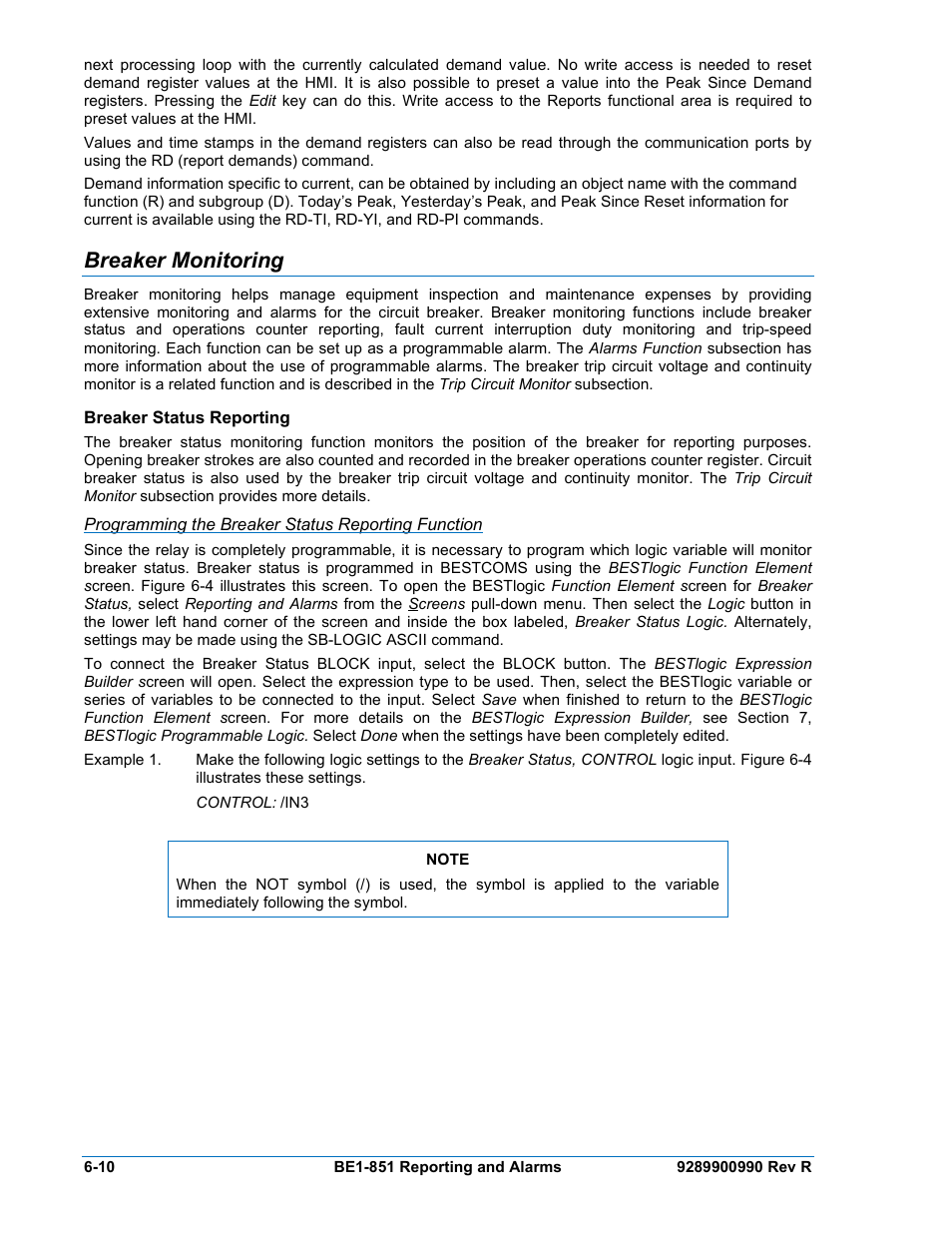 next processing loop with the currently calculated demand value. No write access is needed to reset demand register values at the HMI. It is also possible to preset a value into the Peak Since Demand registers. Pressing the Edit key can do this. Write access to the Reports functional area is required to preset values at the HMI.

Values and time stamps in the demand registers can also be read through the communication ports by using the RD (report demands) command.

Demand information specific to current, can be obtained by including an object name with the command function (R) and subgroup (D). Today's Peak, Yesterday's Peak, and Peak Since Reset information for current is available using the RD-TI, RD-YI, and RD-PI commands.

Breaker Monitoring

Breaker monitoring helps manage equipment inspection and maintenance expenses by providing extensive monitoring and alarms for the circuit breaker. Breaker monitoring functions include breaker status and operations counter reporting, fault current interruption duty monitoring and trip-speed monitoring. Each function can be set up as a programmable alarm. The Alarms Function subsection has more information about the use of programmable alarms. The breaker trip circuit voltage and continuity monitor is a related function and is described in the Trip Circuit Monitor subsection.

Breaker Status Reporting

The breaker status monitoring function monitors the position of the breaker for reporting purposes. Opening breaker strokes are also counted and recorded in the breaker operations counter register. Circuit breaker status is also used by the breaker trip circuit voltage and continuity monitor. The Trip Circuit Monitor subsection provides more details.

Programming the Breaker Status Reporting Function

Since the relay is completely programmable, it is necessary to program which logic variable will monitor breaker status. Breaker status is programmed in BESTCOMS using the BESTlogic Function Element screen. Figure 6-4 illustrates this screen. To open the BESTlogic Function Element screen for Breaker Status, select Reporting and Alarms from the Screens pull-down menu. Then select the Logic button in the lower left hand corner of the screen and inside the box labeled, Breaker Status Logic. Alternately, settings may be made using the SB-LOGIC ASCII command.

To connect the Breaker Status BLOCK input, select the BLOCK button. The BESTlogic Expression Builder screen will open. Select the expression type to be used. Then, select the BESTlogic variable or series of variables to be connected to the input. Select Save when finished to return to the BESTlogic Function Element screen. For more details on the BESTlogic Expression Builder, see Section 7, BESTlogic Programmable Logic. Select Done when the settings have been completely edited.

Example 1. Make the following logic settings to the Breaker Status, CONTROL logic input. Figure 6-4 illustrates these settings.

CONTROL: /IN3

NOTE

When the NOT symbol (/) is used, the symbol is applied to the variable immediately following the symbol.

6-10 BE1-851 Reporting and Alarms 9289900990 Rev R